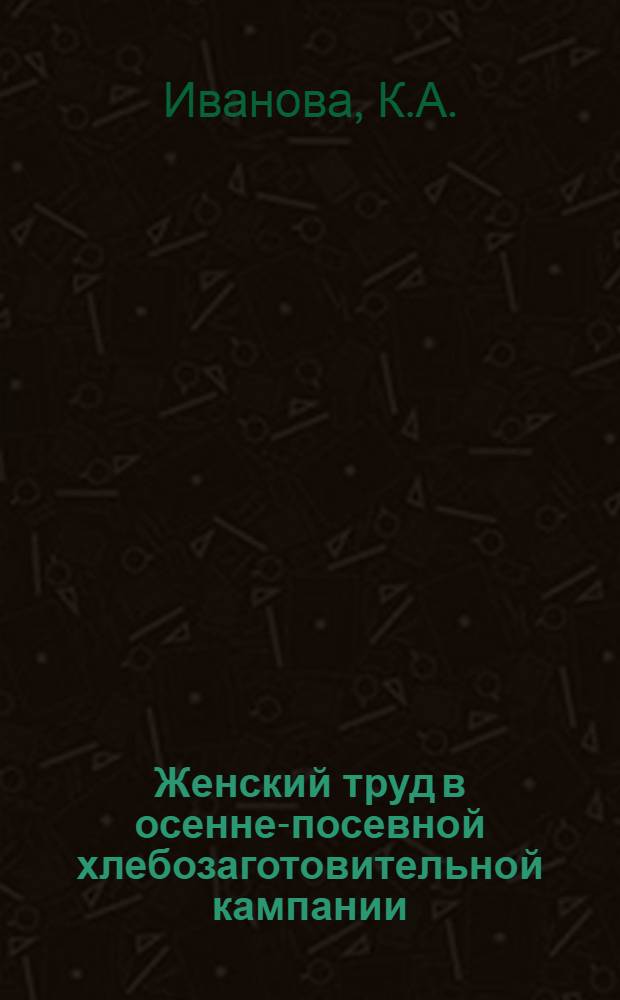 Иванова, К.А.

Женский труд в осенне-посевной хлебозаготовительной кампании